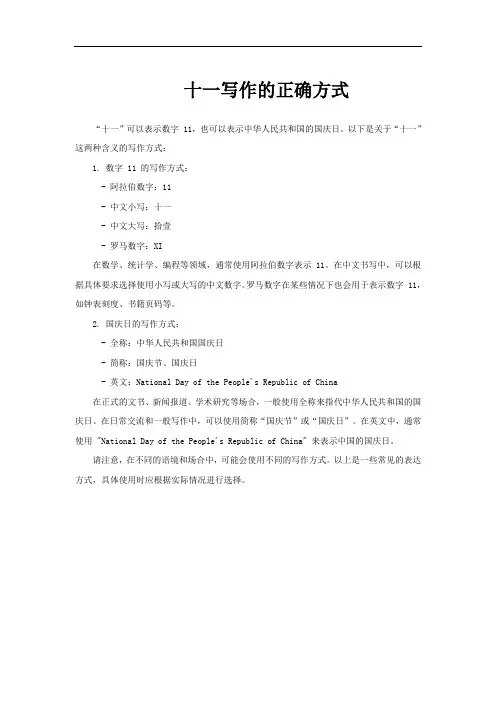 十一写作的正确方式

“十一”可以表示数字 11，也可以表示中华人民共和国的国庆日。以下是关于“十一”这两种含义的写作方式：

1. 数字 11 的写作方式：

- 阿拉伯数字：11

- 中文小写：十一

- 中文大写：拾壹

- 罗马数字：XI

在数学、统计学、编程等领域，通常使用阿拉伯数字表示 11。在中文书写中，可以根据具体要求选择使用小写或大写的中文数字。罗马数字在某些情况下也会用于表示数字 11，如钟表刻度、书籍页码等。

2. 国庆日的写作方式：

- 全称：中华人民共和国国庆日

- 简称：国庆节、国庆日

- 英文：National Day of the People's Republic of China

在正式的文书、新闻报道、学术研究等场合，一般使用全称来指代中华人民共和国的国庆日。在日常交流和一般写作中，可以使用简称“国庆节”或“国庆日”。在英文中，通常使用 "National Day of the People's Republic of China" 来表示中国的国庆日。

请注意，在不同的语境和场合中，可能会使用不同的写作方式。以上是一些常见的表达方式，具体使用时应根据实际情况进行选择。